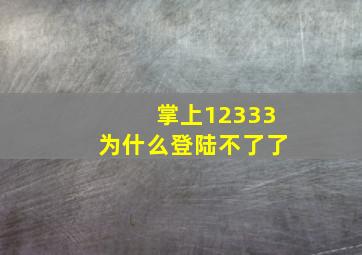 掌上12333
为什么登陆不了了